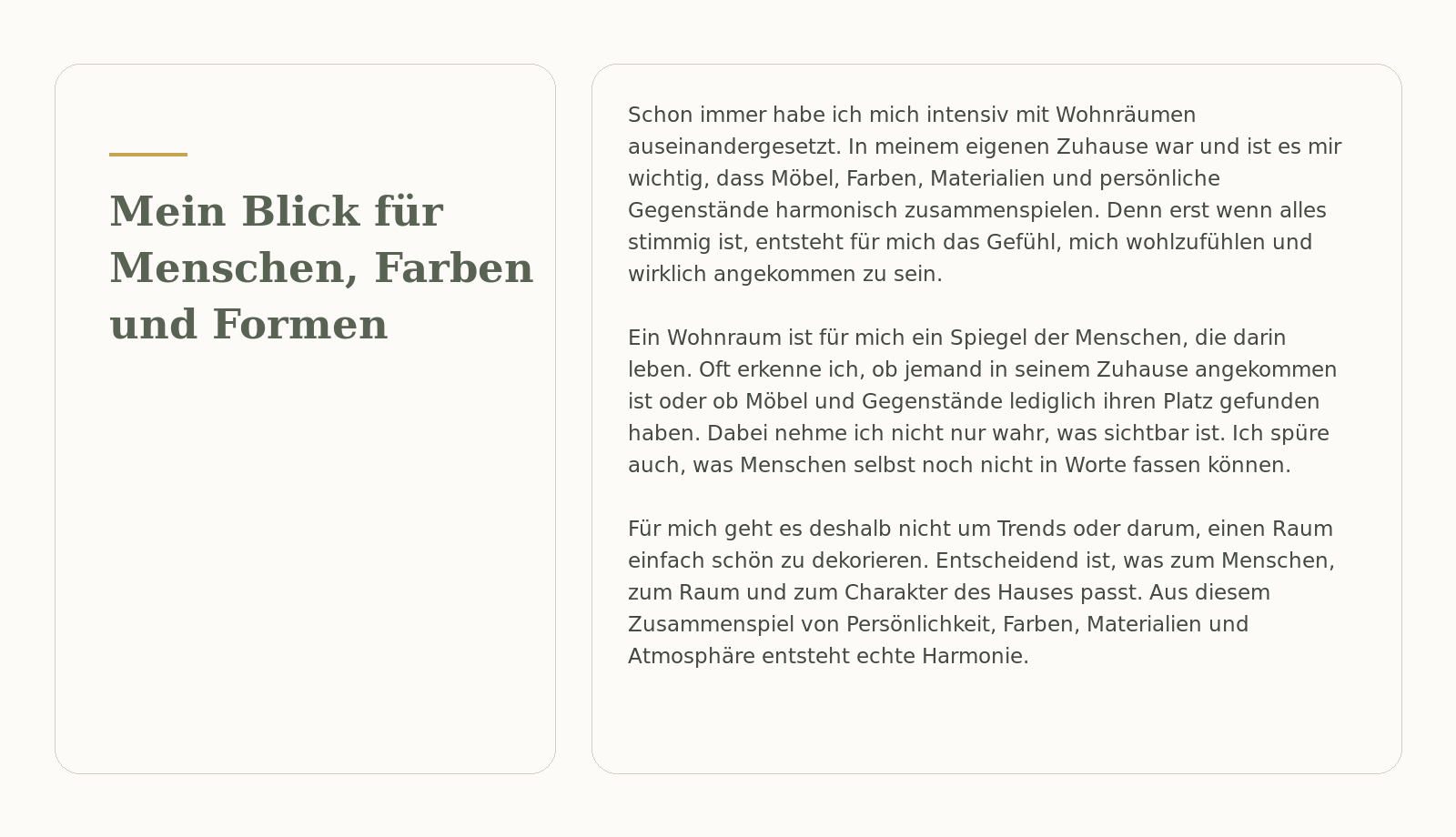 Mein Blick für Menschen, Farben und Formen

Schon immer habe ich mich intensiv mit Wohnräumen auseinandergesetzt. In meinem eigenen Zuhause war und ist es mir wichtig, dass Möbel, Farben, Materialien und persönliche Gegenstände harmonisch zusammenspielen. Denn erst wenn alles stimmig ist, entsteht für mich das Gefühl, mich wohlzufühlen und wirklich angekommen zu sein.

Ein Wohnraum ist für mich ein Spiegel der Menschen, die darin leben. Oft erkenne ich, ob jemand in seinem Zuhause angekommen ist oder ob Möbel und Gegenstände lediglich ihren Platz gefunden haben. Dabei nehme ich nicht nur wahr, was sichtbar ist. Ich spüre auch, was Menschen selbst noch nicht in Worte fassen können.

Für mich geht es deshalb nicht um Trends oder darum, einen Raum einfach schön zu dekorieren. Entscheidend ist, was zum Menschen, zum Raum und zum Charakter des Hauses passt. Aus diesem Zusammenspiel von Persönlichkeit, Farben, Materialien und Atmosphäre entsteht echte Harmonie.